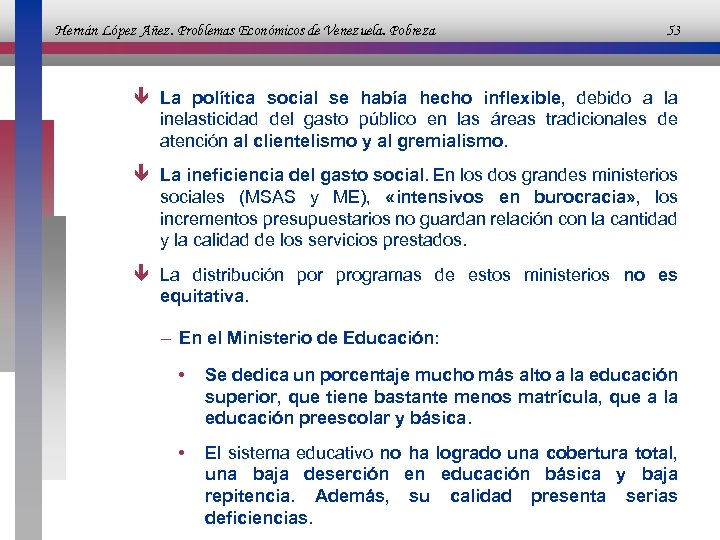 Hernán López Añez. Problemas Económicos de Venezuela. Pobreza 53

La política social se había hecho inflexible, debido a la inelasticidad del gasto público en las áreas tradicionales de atención al clientelismo y al gremialismo.

La ineficiencia del gasto social. En los dos grandes ministerios sociales (MSAS y ME), «intensivos en burocracia», los incrementos presupuestarios no guardan relación con la cantidad y la calidad de los servicios prestados.

La distribución por programas de estos ministerios no es equitativa.

– En el Ministerio de Educación:

• Se dedica un porcentaje mucho más alto a la educación superior, que tiene bastante menos matrícula, que a la educación preescolar y básica.

• El sistema educativo no ha logrado una cobertura total, una baja deserción en educación básica y baja repitencia. Además, su calidad presenta serias deficiencias.